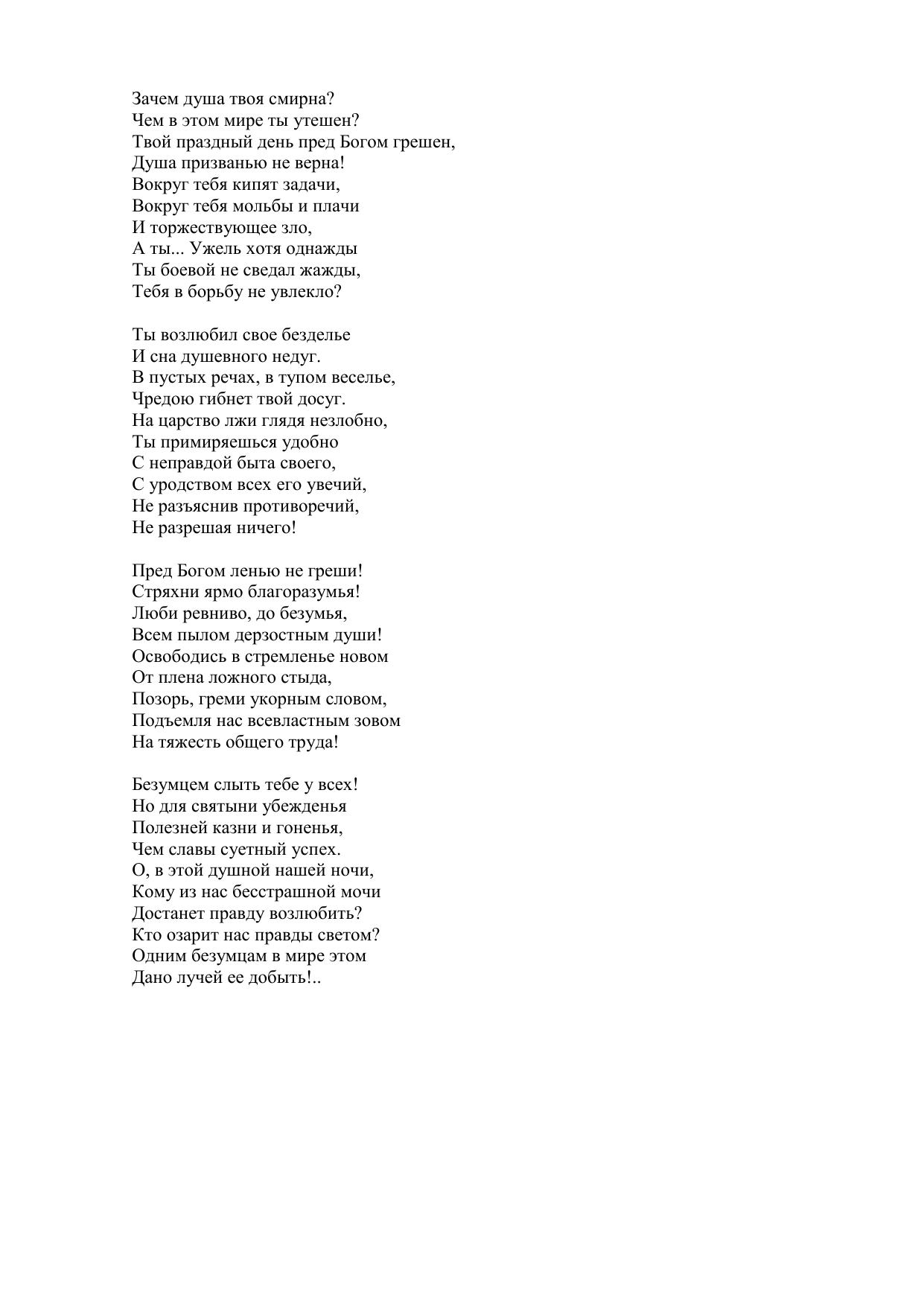 Зачем душа твоя смирна?
Чем в этом мире ты утешен?
Твой праздный день пред Богом грешен,
Душа призванью не верна!
Вокруг тебя кипят задачи,
Вокруг тебя мольбы и плачи
И торжествующее зло,
А ты... Ужель хотя однажды
Ты боевой не сведал жажды,
Тебя в борьбу не увлекло?

Ты возлюбил свое безделье
И сна душевного недуг.
В пустых речах, в тупом веселье,
Чредою гибнет твой досуг.
На царство лжи глядя незлобно,
Ты примиряешься удобно
С неправдой быта своего,
С уродством всех его увечий,
Не разъяснив противоречий,
Не разрешая ничего!

Пред Богом ленью не греши!
Стряхни ярмо благоразумья!
Люби ревниво, до безумья,
Всем пылом дерзостным души!
Освободись в стремленье новом
От плена ложного стыда,
Позорь, греми укорным словом,
Подъемля нас всевластным зовом
На тяжесть общего труда!

Безумцем слыть тебе у всех!
Но для святыни убежденья
Полезней казни и гоненья,
Чем славы суетный успех.
О, в этой душной нашей ночи,
Кому из нас бесстрашной мочи
Достанет правду возлюбить?
Кто озарит нас правды светом?
Одним безумцам в мире этом
Дано лучей ее добыть!..